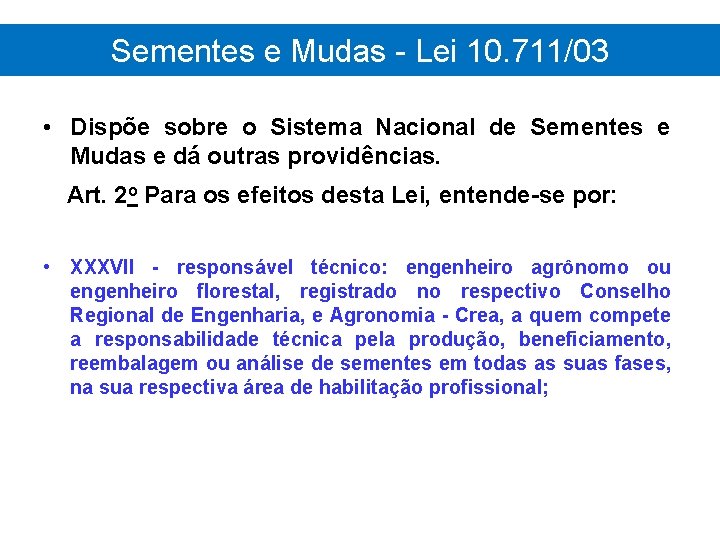 Sementes e Mudas - Lei 10.711/03

• Dispõe sobre o Sistema Nacional de Sementes e Mudas e dá outras providências.

Art. 2º Para os efeitos desta Lei, entende-se por:

• XXXVII - responsável técnico: engenheiro agrônomo ou engenheiro florestal, registrado no respectivo Conselho Regional de Engenharia, e Agronomia - Crea, a quem compete a responsabilidade técnica pela produção, beneficiamento, reembalagem ou análise de sementes em todas as suas fases, na sua respectiva área de habilitação profissional;